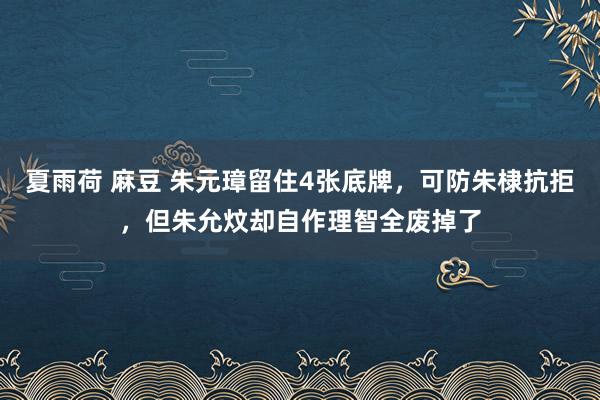 夏雨荷 麻豆 朱元璋留住4张底牌，可防朱棣抗拒，但朱允炆却自作理智全废掉了